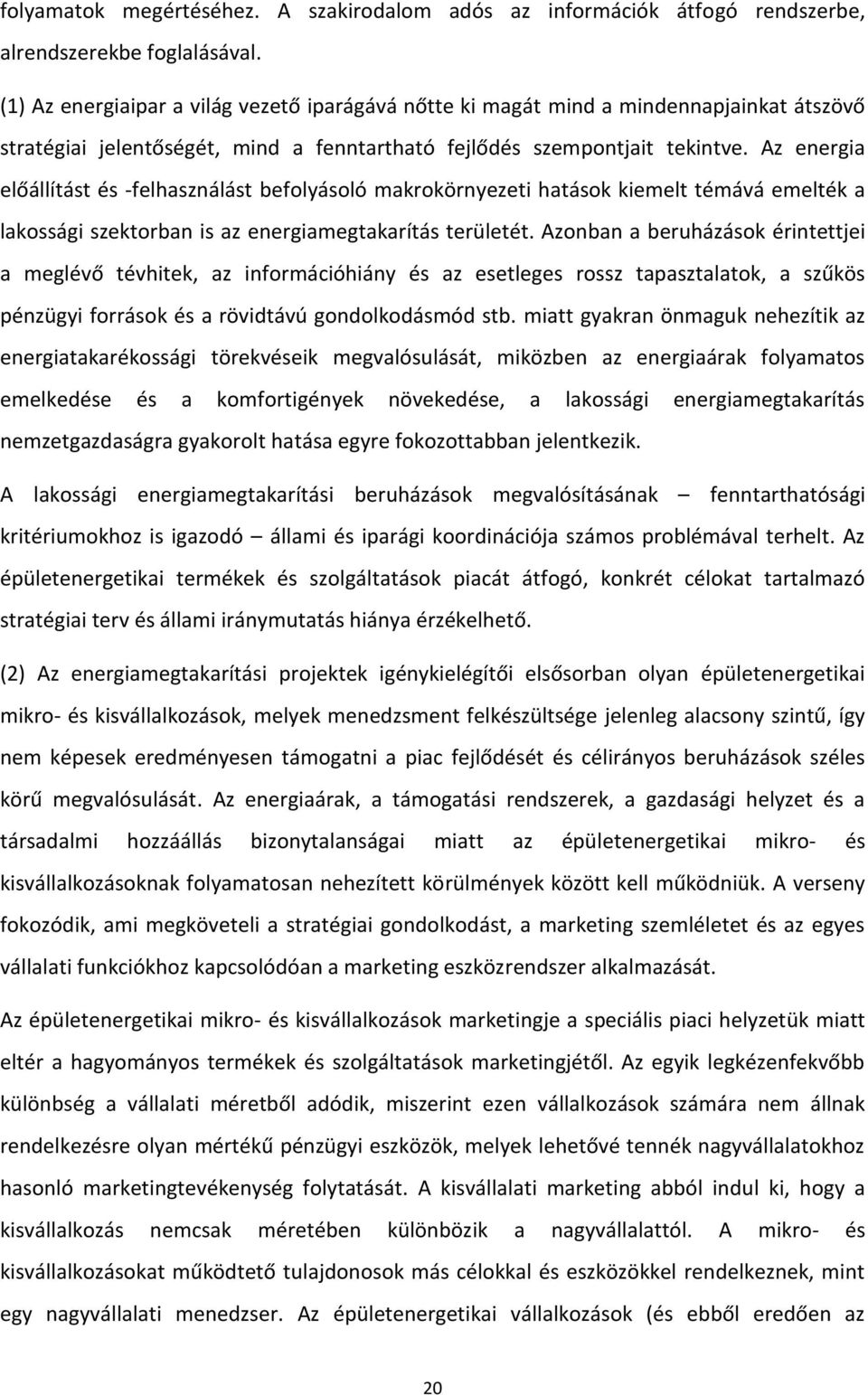 folyamatok megértéséhez. A szakirodalom adós az információk átfogó rendszerbe, alrendszerekbe foglalásával.

(1) Az energiaipar a világ vezető iparágává nőtte ki magát mind a mindennapjainkat átszövő stratégiai jelentőségét, mind a fenntartható fejlődés szempontjait tekintve. Az energia előállítást és -felhasználást befolyásoló makrokörnyezeti hatások kiemelt témává emelték a lakossági szektorban is az energiamegtakarítás területét. Azonban a beruházások érintettjei a meglévő tévhitek, az információhiány és az esetleges rossz tapasztalatok, a szűkös pénzügyi források és a rövidtávú gondolkodásmód stb. miatt gyakran önmaguk nehezítik az energiatakarékossági törekvéseik megvalósulását, miközben az energiaárak folyamatos emelkedése és a komfortigények növekedése, a lakossági energiamegtakarítás nemzetgazdaságra gyakorolt hatása egyre fokozottabban jelentkezik.

A lakossági energiamegtakarítási beruházások megvalósításának – fenntarthatósági kritériumokhoz is igazodó – állami és iparági koordinációja számos problémával terhelt. Az épületenergetikai termékek és szolgáltatások piacát átfogó, konkrét célokat tartalmazó stratégiai terv és állami iránymutatás hiánya érzékelhető.

(2) Az energiamegtakarítási projektek igénykielégítői elsősorban olyan épületenergetikai mikro- és kisvállalkozások, melyek menedzsment felkészültsége jelenleg alacsony szintű, így nem képesek eredményesen támogatni a piac fejlődését és célirányos beruházások széles körű megvalósulását. Az energiaárak, a támogatási rendszerek, a gazdasági helyzet és a társadalmi hozzáállás bizonytalanságai miatt az épületenergetikai mikro- és kisvállalkozásoknak folyamatosan nehezített körülmények között kell működniük. A verseny fokozódik, ami megköveteli a stratégiai gondolkodást, a marketing szemléletet és az egyes vállalati funkciókhoz kapcsolódóan a marketing eszközrendszer alkalmazását.

Az épületenergetikai mikro- és kisvállalkozások marketingje a speciális piaci helyzetük miatt eltér a hagyományos termékek és szolgáltatások marketingjétől. Az egyik legkézenfekvőbb különbség a vállalati méretből adódik, miszerint ezen vállalkozások számára nem állnak rendelkezésre olyan mértékű pénzügyi eszközök, melyek lehetővé tennék nagyvállalatokhoz hasonló marketingtevékenység folytatását. A kisvállalati marketing abból indul ki, hogy a kisvállalkozás nemcsak méretében különbözik a nagyvállalattól. A mikro- és kisvállalkozásokat működtető tulajdonosok más célokkal és eszközökkel rendelkeznek, mint egy nagyvállalati menedzser. Az épületenergetikai vállalkozások (és ebből eredően az

20